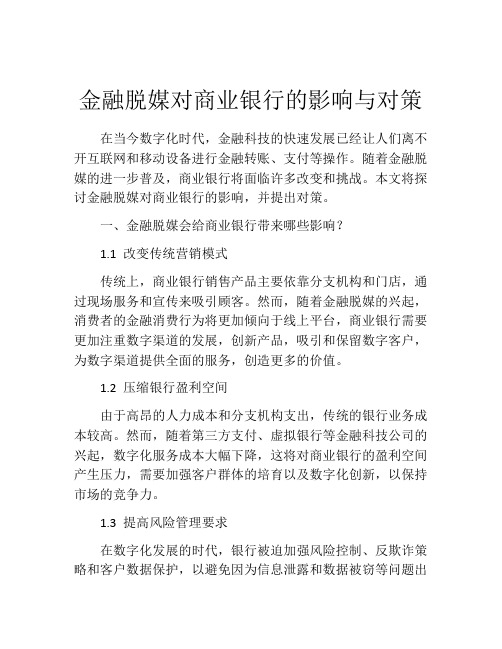 金融脱媒对商业银行的影响与对策

在当今数字化时代，金融科技的快速发展已经让人们离不开互联网和移动设备进行金融转账、支付等操作。随着金融脱媒的进一步普及，商业银行将面临许多改变和挑战。本文将探讨金融脱媒对商业银行的影响，并提出对策。

一、金融脱媒会给商业银行带来哪些影响？

1.1 改变传统营销模式

传统上，商业银行销售产品主要依靠分支机构和门店，通过现场服务和宣传来吸引顾客。然而，随着金融脱媒的兴起，消费者的金融消费行为将更加倾向于线上平台，商业银行需要更加注重数字渠道的发展，创新产品，吸引和保留数字客户，为数字渠道提供全面的服务，创造更多的价值。

1.2 压缩银行盈利空间

由于高昂的人力成本和分支机构支出，传统的银行业务成本较高。然而，随着第三方支付、虚拟银行等金融科技公司的兴起，数字化服务成本大幅下降，这将对商业银行的盈利空间产生压力，需要加强客户群体的培育以及数字化创新，以保持市场的竞争力。

1.3 提高风险管理要求

在数字化发展的时代，银行被迫加强风险控制、反欺诈策略和客户数据保护，以避免因为信息泄露和数据被窃等问题出